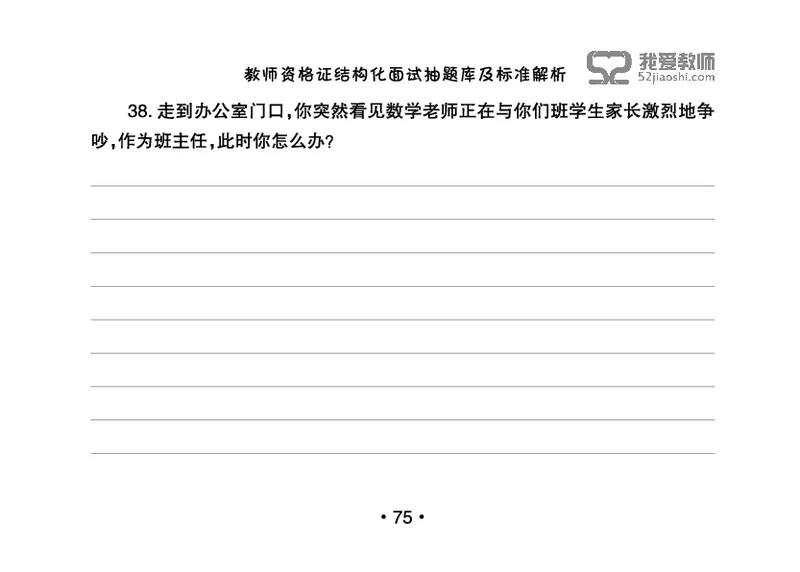 教师资格证结构化面试抽题库及标准解析

52 我爱教师
52jiaoshi.com

38. 走到办公室门口，你突然看见数学老师正在与你们班学生家长激烈地争吵，作为班主任，此时你怎么办？

• 75 •